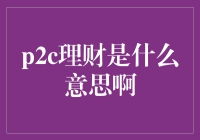 p2c理财是什么意思啊